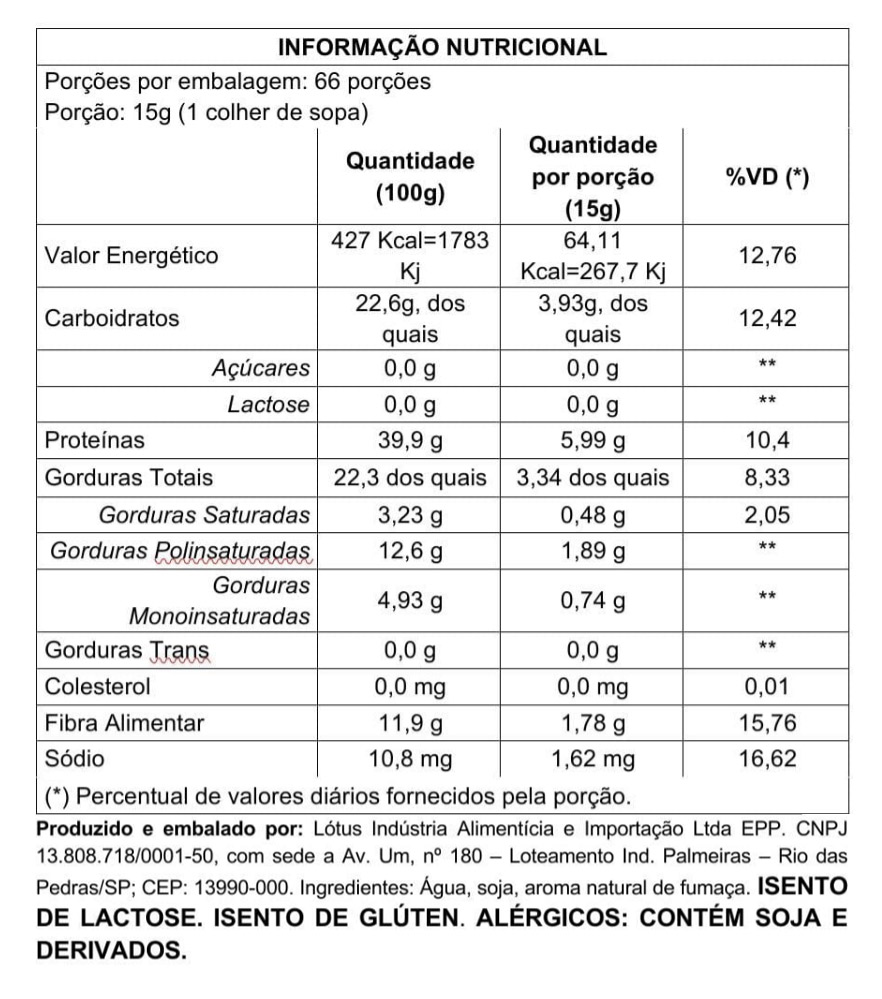 INFORMAÇÃO NUTRICIONAL

Porções por embalagem: 66 porções
Porção: 15g (1 colher de sopa)

| | Quantidade (100g) | Quantidade por porção (15g) | %VD (*) |
|---|---|---|---|
| Valor Energético | 427 Kcal=1783 Kj | 64,11 Kcal=267,7 Kj | 12,76 |
| Carboidratos | 22,6g, dos quais | 3,93g, dos quais | 12,42 |
| Açúcares | 0,0 g | 0,0 g | ** |
| Lactose | 0,0 g | 0,0 g | ** |
| Proteínas | 39,9 g | 5,99 g | 10,4 |
| Gorduras Totais | 22,3 dos quais | 3,34 dos quais | 8,33 |
| Gorduras Saturadas | 3,23 g | 0,48 g | 2,05 |
| Gorduras Polinsaturadas | 12,6 g | 1,89 g | ** |
| Gorduras Monoinsaturadas | 4,93 g | 0,74 g | ** |
| Gorduras Trans | 0,0 g | 0,0 g | ** |
| Colesterol | 0,0 mg | 0,0 mg | 0,01 |
| Fibra Alimentar | 11,9 g | 1,78 g | 15,76 |
| Sódio | 10,8 mg | 1,62 mg | 16,62 |

(*) Percentual de valores diários fornecidos pela porção.

Produzido e embalado por: Lótus Indústria Alimentícia e Importação Ltda EPP. CNPJ 13.808.718/0001-50, com sede a Av. Um, nº 180 – Loteamento Ind. Palmeiras – Rio das Pedras/SP; CEP: 13990-000. Ingredientes: Água, soja, aroma natural de fumaça. ISENTO DE LACTOSE. ISENTO DE GLÚTEN. ALÉRGICOS: CONTÉM SOJA E DERIVADOS.